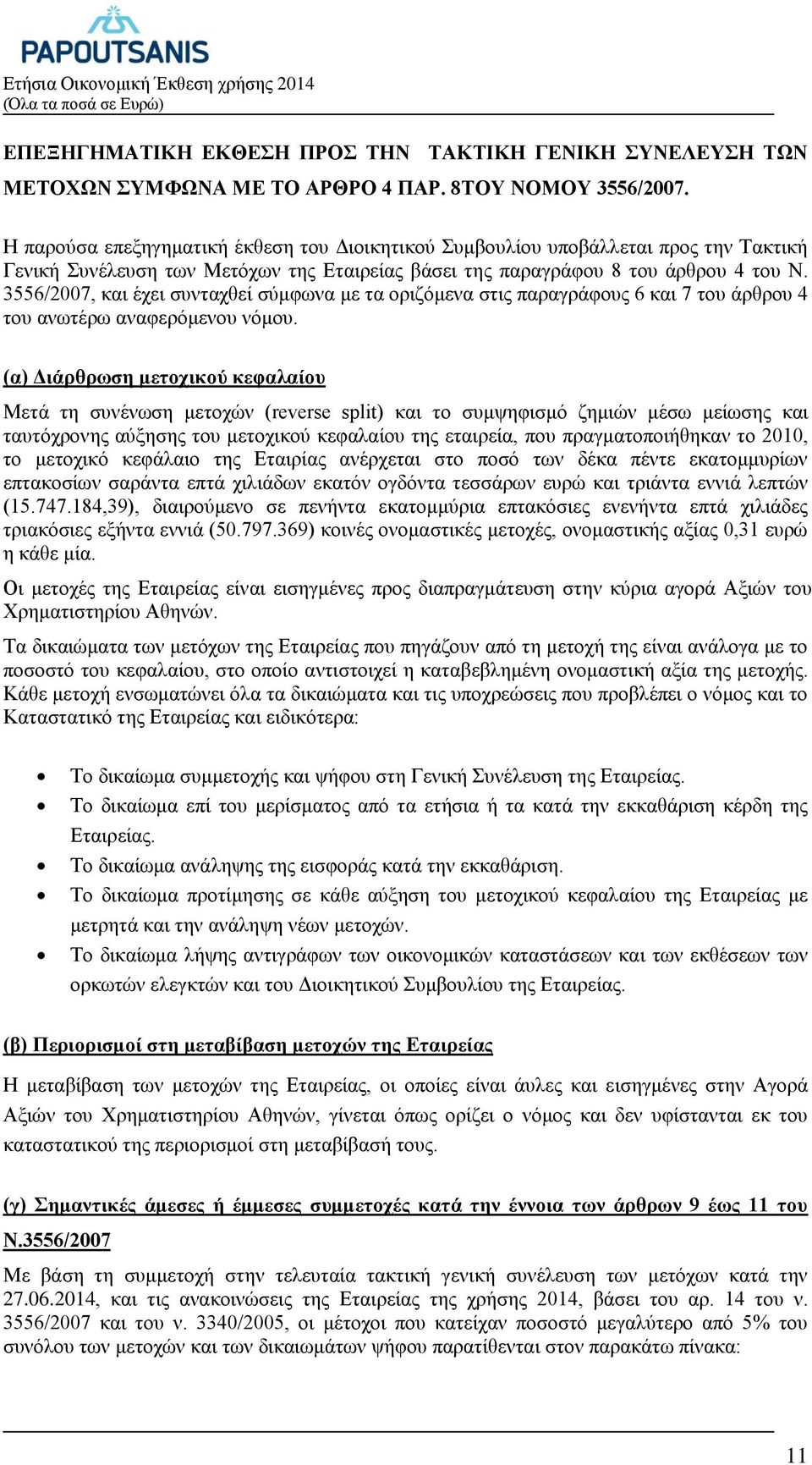 PAPOUTSANIS
Ετήσια Οικονομική Έκθεση χρήσης 2014
(Όλα τα ποσά σε Ευρώ)

ΕΠΕΞΗΓΗΜΑΤΙΚΗ ΕΚΘΕΣΗ ΠΡΟΣ ΤΗΝ ΤΑΚΤΙΚΗ ΓΕΝΙΚΗ ΣΥΝΕΛΕΥΣΗ ΤΩΝ ΜΕΤΟΧΩΝ ΣΥΜΦΩΝΑ ΜΕ ΤΟ ΑΡΘΡΟ 4 ΠΑΡ. 8ΤΟΥ ΝΟΜΟΥ 3556/2007.

Η παρούσα επεξηγηματική έκθεση του Διοικητικού Συμβουλίου υποβάλλεται προς την Τακτική Γενική Συνέλευση των Μετόχων της Εταιρείας βάσει της παραγράφου 8 του άρθρου 4 του Ν. 3556/2007, και έχει συνταχθεί σύμφωνα με τα οριζόμενα στις παραγράφους 6 και 7 του άρθρου 4 του ανωτέρω αναφερόμενου νόμου.

(α) Διάρθρωση μετοχικού κεφαλαίου

Μετά τη συνένωση μετοχών (reverse split) και το συμψηφισμό ζημιών μέσω μείωσης και ταυτόχρονης αύξησης του μετοχικού κεφαλαίου της εταιρεία, που πραγματοποιήθηκαν το 2010, το μετοχικό κεφάλαιο της Εταιρίας ανέρχεται στο ποσό των δέκα πέντε εκατομμυρίων επτακοσίων σαράντα επτά χιλιάδων εκατόν ογδόντα τεσσάρων ευρώ και τριάντα εννιά λεπτών (15.747.184,39), διαιρούμενο σε πενήντα εκατομμύρια επτακόσιες ενενήντα επτά χιλιάδες τριακόσιες εξήντα εννιά (50.797.369) κοινές ονομαστικές μετοχές, ονομαστικής αξίας 0,31 ευρώ η κάθε μία.

Οι μετοχές της Εταιρείας είναι εισηγμένες προς διαπραγμάτευση στην κύρια αγορά Αξιών του Χρηματιστηρίου Αθηνών.

Τα δικαιώματα των μετόχων της Εταιρείας που πηγάζουν από τη μετοχή της είναι ανάλογα με το ποσοστό του κεφαλαίου, στο οποίο αντιστοιχεί η καταβεβλημένη ονομαστική αξία της μετοχής. Κάθε μετοχή ενσωματώνει όλα τα δικαιώματα και τις υποχρεώσεις που προβλέπει ο νόμος και το Καταστατικό της Εταιρείας και ειδικότερα:

• Το δικαίωμα συμμετοχής και ψήφου στη Γενική Συνέλευση της Εταιρείας.
• Το δικαίωμα επί του μερίσματος από τα ετήσια ή τα κατά την εκκαθάριση κέρδη της Εταιρείας.
• Το δικαίωμα ανάληψης της εισφοράς κατά την εκκαθάριση.
• Το δικαίωμα προτίμησης σε κάθε αύξηση του μετοχικού κεφαλαίου της Εταιρείας με μετρητά και την ανάληψη νέων μετοχών.
• Το δικαίωμα λήψης αντιγράφων των οικονομικών καταστάσεων και των εκθέσεων των ορκωτών ελεγκτών και του Διοικητικού Συμβουλίου της Εταιρείας.

(β) Περιορισμοί στη μεταβίβαση μετοχών της Εταιρείας

Η μεταβίβαση των μετοχών της Εταιρείας, οι οποίες είναι άυλες και εισηγμένες στην Αγορά Αξιών του Χρηματιστηρίου Αθηνών, γίνεται όπως ορίζει ο νόμος και δεν υφίστανται εκ του καταστατικού της περιορισμοί στη μεταβίβασή τους.

(γ) Σημαντικές άμεσες ή έμμεσες συμμετοχές κατά την έννοια των άρθρων 9 έως 11 του Ν.3556/2007

Με βάση τη συμμετοχή στην τελευταία τακτική γενική συνέλευση των μετόχων κατά την 27.06.2014, και τις ανακοινώσεις της Εταιρείας της χρήσης 2014, βάσει του αρ. 14 του ν. 3556/2007 και του ν. 3340/2005, οι μέτοχοι που κατείχαν ποσοστό μεγαλύτερο από 5% του συνόλου των μετοχών και των δικαιωμάτων ψήφου παρατίθενται στον παρακάτω πίνακα:

11